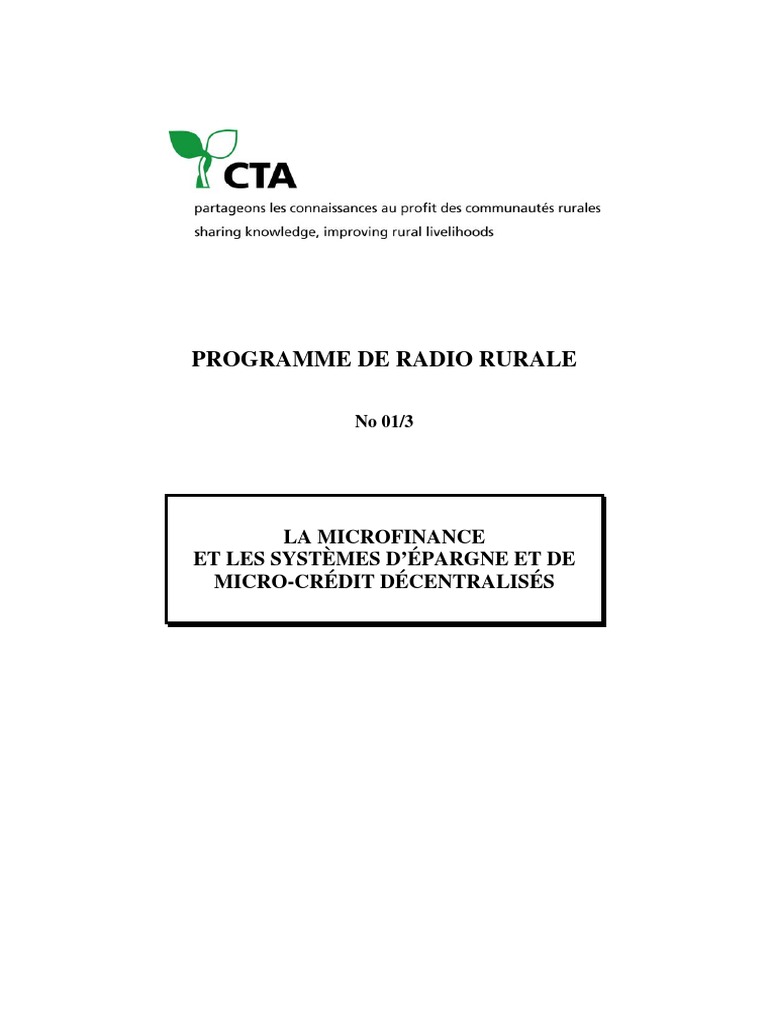 CTA
partageons les connaissances au profit des communautés rurales
sharing knowledge, improving rural livelihoods

PROGRAMME DE RADIO RURALE

No 01/3

LA MICROFINANCE
ET LES SYSTÈMES D'ÉPARGNE ET DE
MICRO-CRÉDIT DÉCENTRALISÉS